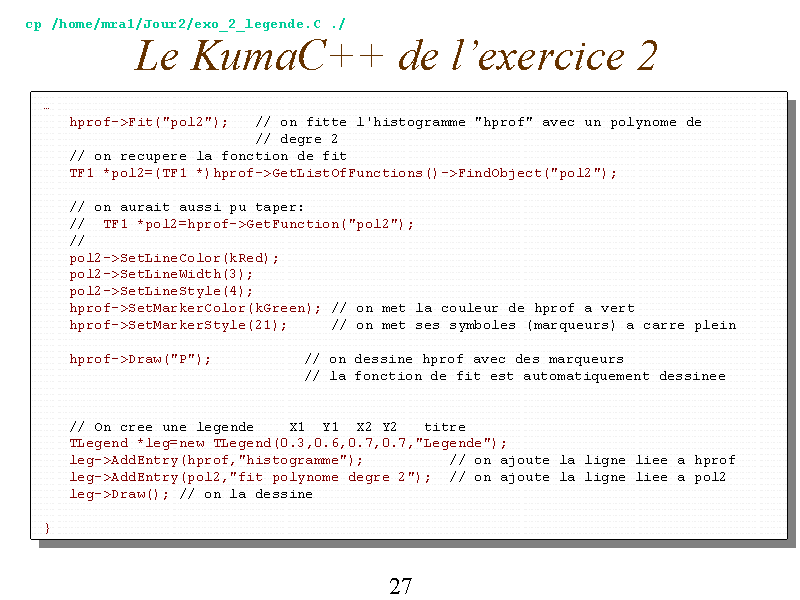 cp /home/mra1/Jour2/exo_2_legende.C ./

Le KumaC++ de l'exercice 2

…
hprof->Fit("pol2");   // on fitte l'histogramme "hprof" avec un polynome de
                      // degre 2
// on recupere la fonction de fit
TF1 *pol2=(TF1 *)hprof->GetListOfFunctions()->FindObject("pol2");

// on aurait aussi pu taper:
//  TF1 *pol2=hprof->GetFunction("pol2");
//
pol2->SetLineColor(kRed);
pol2->SetLineWidth(3);
pol2->SetLineStyle(4);
hprof->SetMarkerColor(kGreen); // on met la couleur de hprof a vert
hprof->SetMarkerStyle(21);     // on met ses symboles (marqueurs) a carre plein

hprof->Draw("P");           // on dessine hprof avec des marqueurs
                            // la fonction de fit est automatiquement dessinee


// On cree une legende    X1  Y1  X2  Y2   titre
TLegend *leg=new TLegend(0.3,0.6,0.7,0.7,"Legende");
leg->AddEntry(hprof,"histogramme");          // on ajoute la ligne liee a hprof
leg->AddEntry(pol2,"fit polynome degre 2");  // on ajoute la ligne liee a pol2
leg->Draw(); // on la dessine

}

27